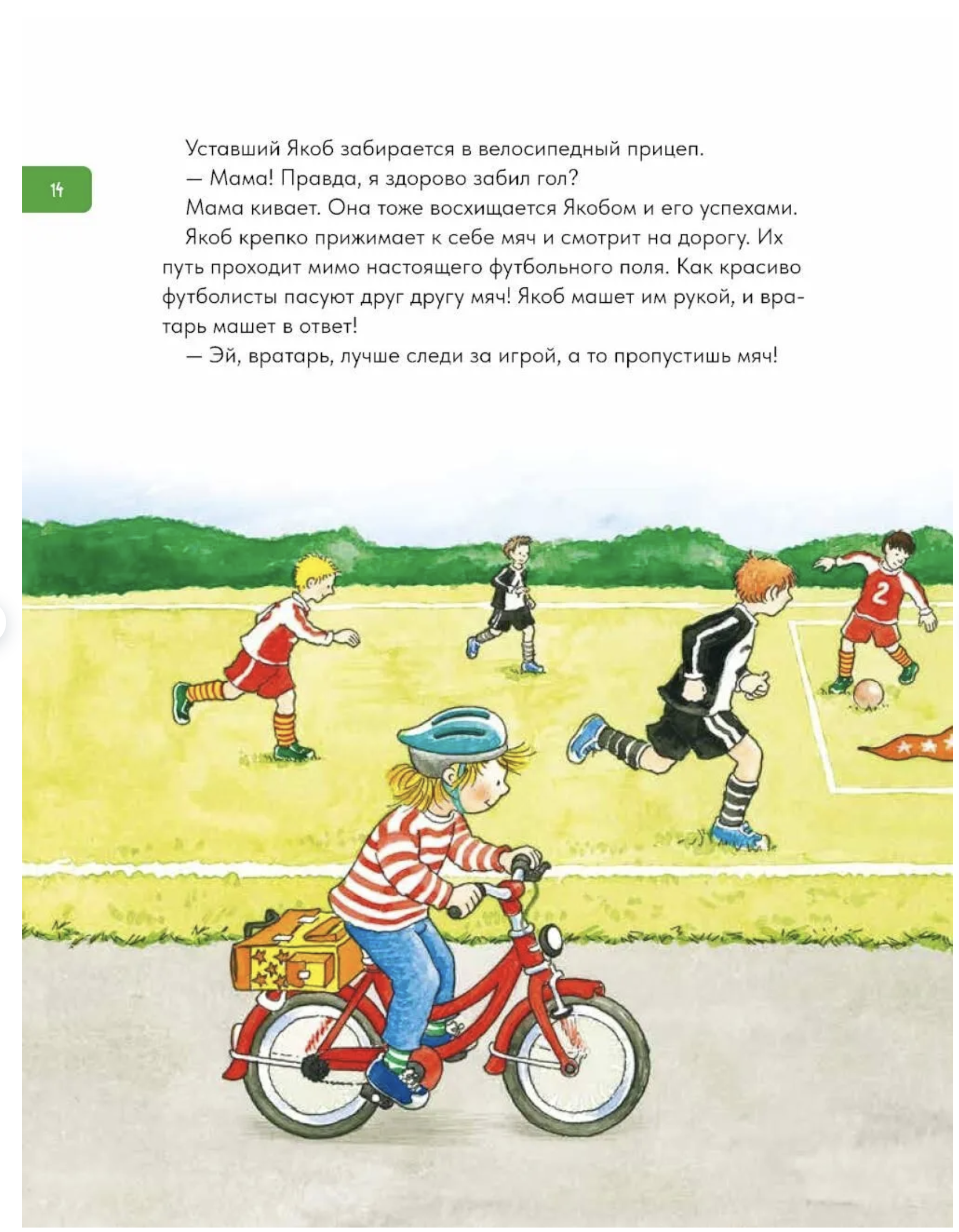 14

Уставший Якоб забирается в велосипедный прицеп.

— Мама! Правда, я здорово забил гол?

Мама кивает. Она тоже восхищается Якобом и его успехами.

Якоб крепко прижимает к себе мяч и смотрит на дорогу. Их путь проходит мимо настоящего футбольного поля. Как красиво футболисты пасуют друг другу мяч! Якоб машет им рукой, и вратарь машет в ответ!

— Эй, вратарь, лучше следи за игрой, а то пропустишь мяч!

2